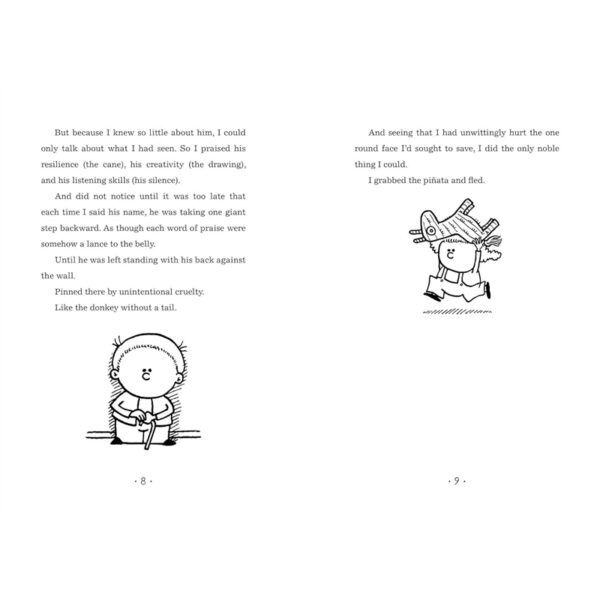 But because I knew so little about him, I could only talk about what I had seen. So I praised his resilience (the cane), his creativity (the drawing), and his listening skills (his silence).

And did not notice until it was too late that each time I said his name, he was taking one giant step backward. As though each word of praise were somehow a lance to the belly.

Until he was left standing with his back against the wall.

Pinned there by unintentional cruelty.

Like the donkey without a tail.

· 8 ·

And seeing that I had unwittingly hurt the one round face I'd sought to save, I did the only noble thing I could.

I grabbed the piñata and fled.

· 9 ·